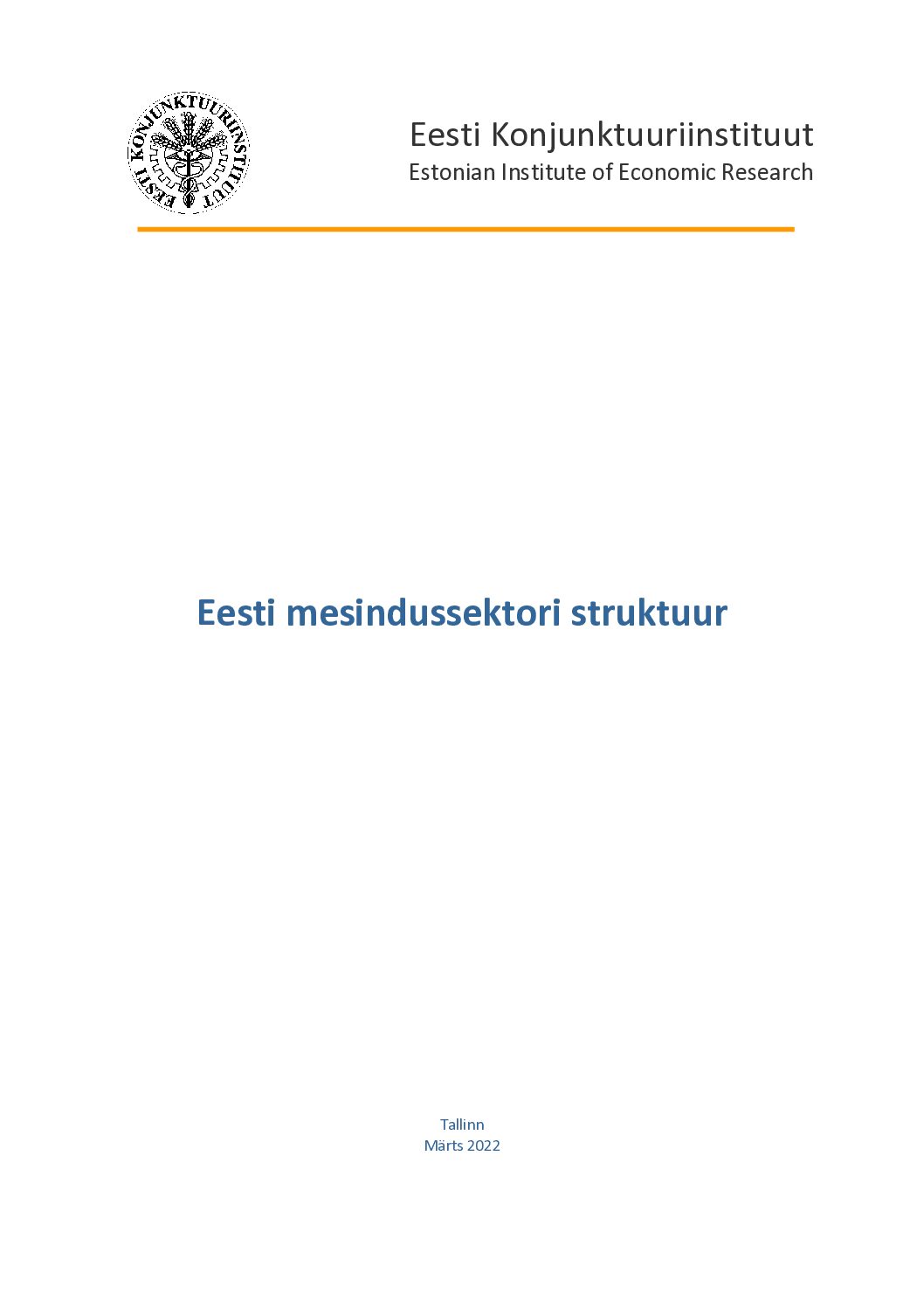 EESTI KONJUNKTUURIINSTITUUT

Eesti Konjunktuuriinstituut
Estonian Institute of Economic Research

Eesti mesindussektori struktuur

Tallinn
Märts 2022